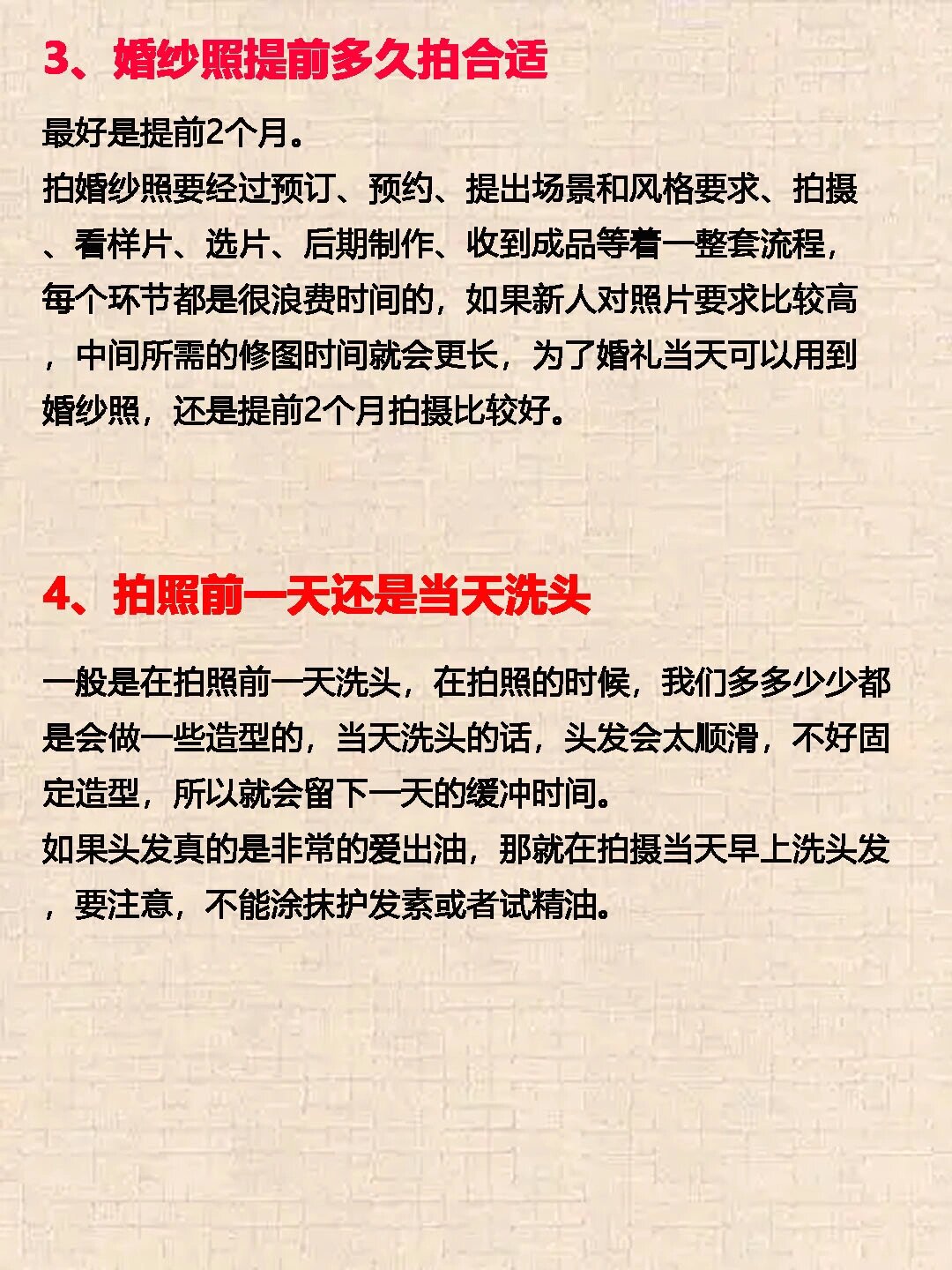 3、婚纱照提前多久拍合适

最好是提前2个月。
拍婚纱照要经过预订、预约、提出场景和风格要求、拍摄、看样片、选片、后期制作、收到成品等着一整套流程，每个环节都是很浪费时间的，如果新人对照片要求比较高，中间所需的修图时间就会更长，为了婚礼当天可以用到婚纱照，还是提前2个月拍摄比较好。

4、拍照前一天还是当天洗头

一般是在拍照前一天洗头，在拍照的时候，我们多多少少都是会做一些造型的，当天洗头的话，头发会太顺滑，不好固定造型，所以就会留下一天的缓冲时间。
如果头发真的是非常的爱出油，那就在拍摄当天早上洗头发，要注意，不能涂抹护发素或者试精油。